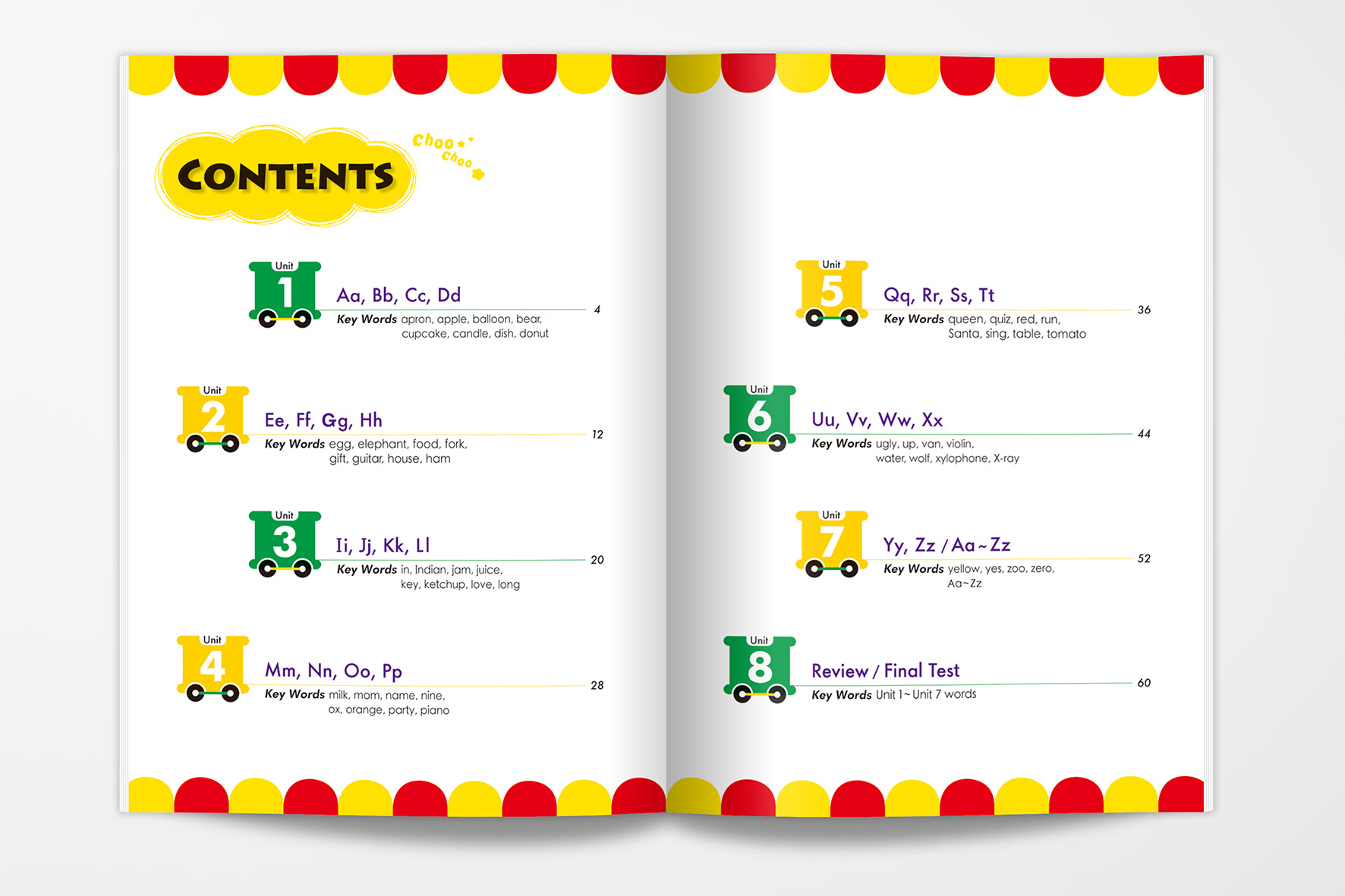 CONTENTS

Choo Choo

Unit 1 Aa, Bb, Cc, Dd 4
Key Words apron, apple, balloon, bear, cupcake, candle, dish, donut

Unit 2 Ee, Ff, Gg, Hh 12
Key Words egg, elephant, food, fork, gift, guitar, house, ham

Unit 3 Ii, Jj, Kk, Ll 20
Key Words in, Indian, jam, juice, key, ketchup, love, long

Unit 4 Mm, Nn, Oo, Pp 28
Key Words milk, mom, name, nine, ox, orange, party, piano

Unit 5 Qq, Rr, Ss, Tt 36
Key Words queen, quiz, red, run, Santa, sing, table, tomato

Unit 6 Uu, Vv, Ww, Xx 44
Key Words ugly, up, van, violin, water, wolf, xylophone, X-ray

Unit 7 Yy, Zz / Aa~Zz 52
Key Words yellow, yes, zoo, zero, Aa~Zz

Unit 8 Review / Final Test 60
Key Words Unit 1~Unit 7 words